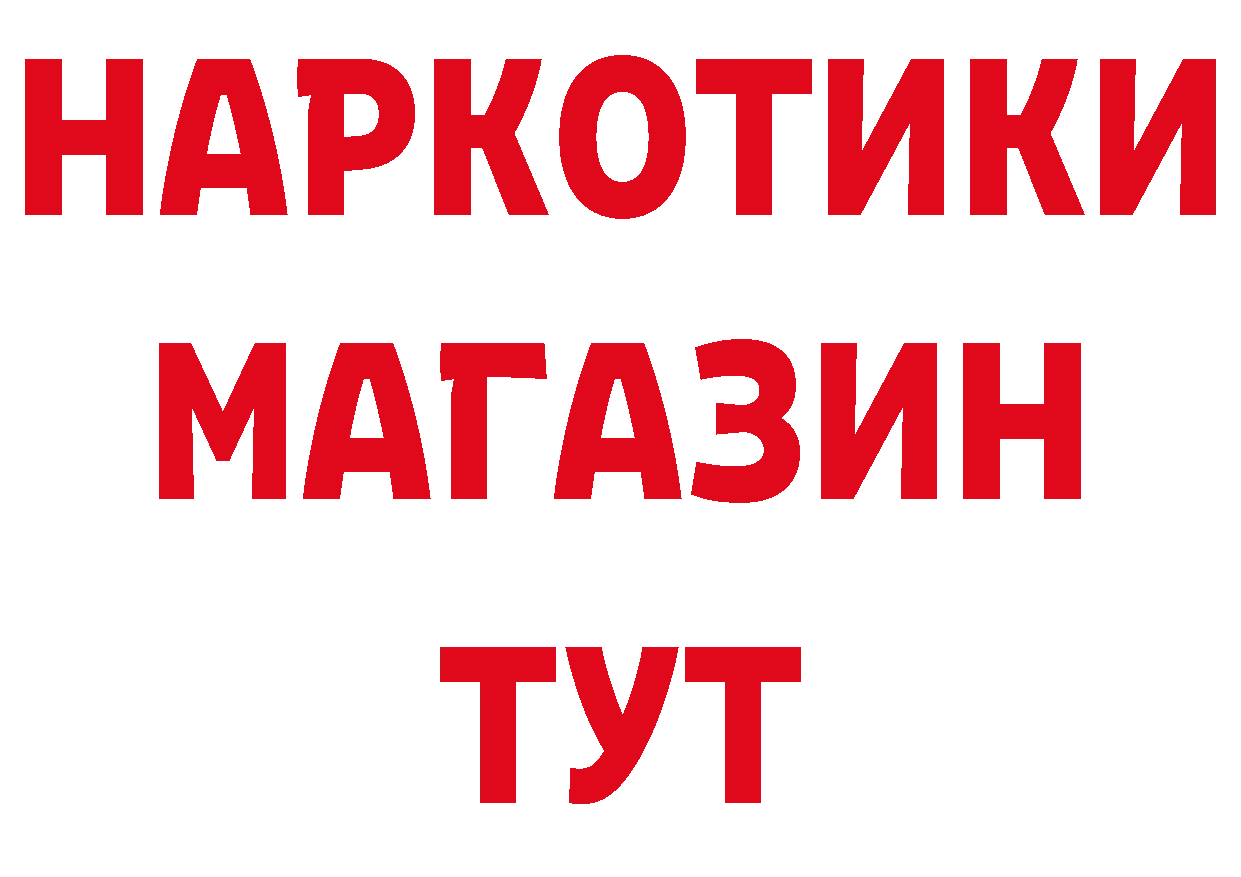 НАРКОТИКИ
МАГАЗИН
ТУТ